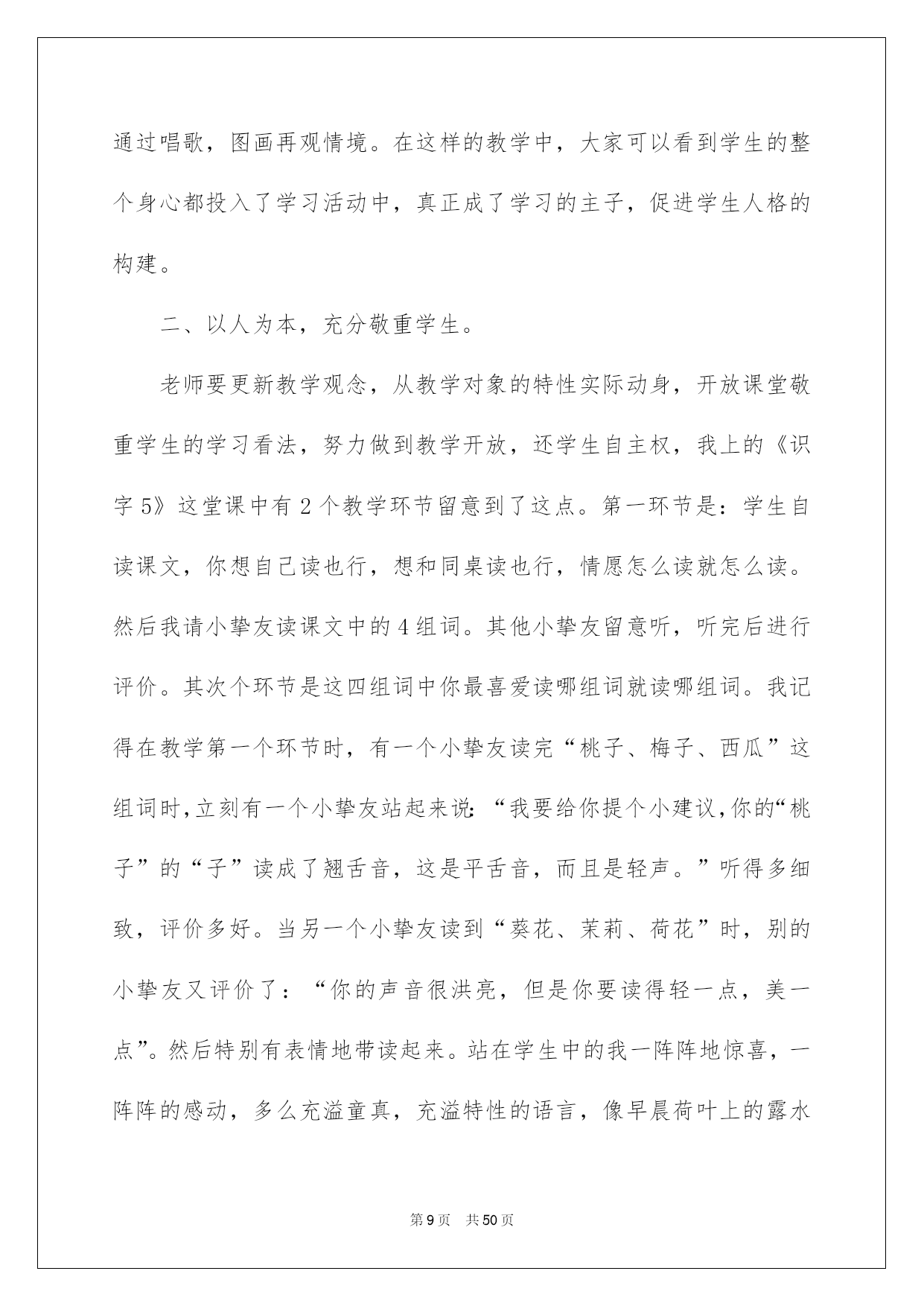 通过唱歌，图画再观情境。在这样的教学中，大家可以看到学生的整个身心都投入了学习活动中，真正成了学习的主子，促进学生人格的构建。

二、以人为本，充分敬重学生。

老师要更新教学观念，从教学对象的特性实际动身，开放课堂敬重学生的学习看法，努力做到教学开放，还学生自主权，我上的《识字5》这堂课中有2个教学环节留意到了这点。第一环节是：学生自读课文，你想自己读也行，想和同桌读也行，情愿怎么读就怎么读。然后我请小挚友读课文中的4组词。其他小挚友留意听，听完后进行评价。其次个环节是这四组词中你最喜爱读哪组词就读哪组词。我记得在教学第一个环节时，有一个小挚友读完“桃子、梅子、西瓜”这组词时,立刻有一个小挚友站起来说:“我要给你提个小建议,你的“桃子”的“子”读成了翘舌音，这是平舌音，而且是轻声。”听得多细致，评价多好。当另一个小挚友读到“葵花、茉莉、荷花”时，别的小挚友又评价了：“你的声音很洪亮，但是你要读得轻一点，美一点”。然后特别有表情地带读起来。站在学生中的我一阵阵地惊喜，一阵阵的感动，多么充溢童真，充溢特性的语言，像早晨荷叶上的露水

第9页 共50页